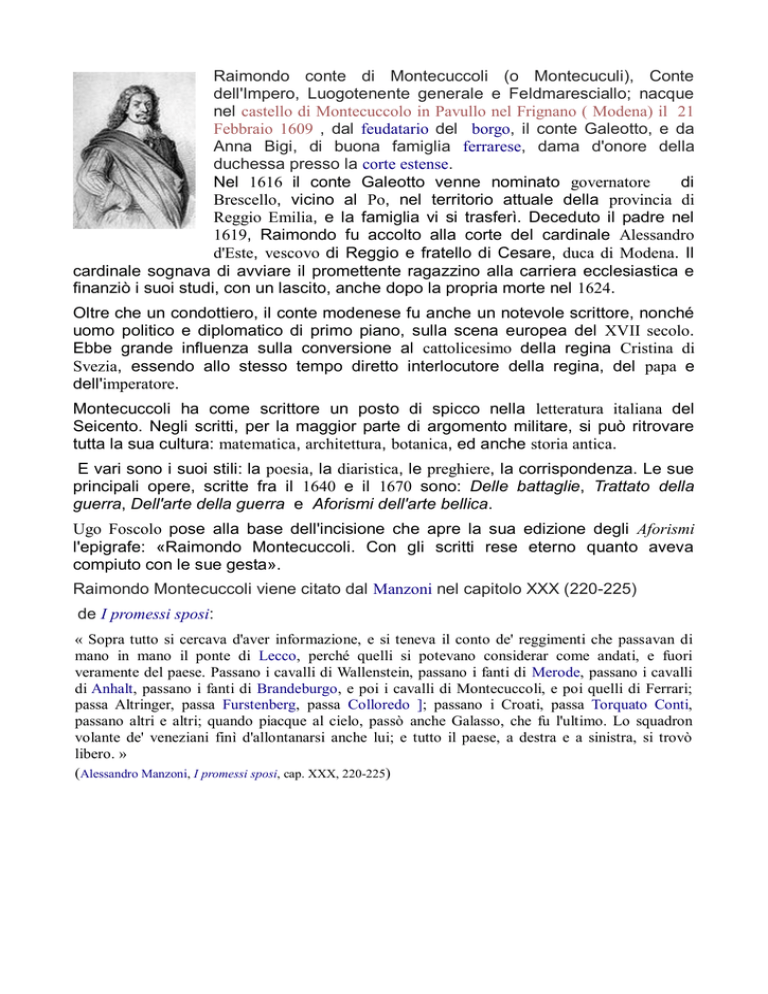 Raimondo conte di Montecuccoli (o Montecuculi), Conte dell'Impero, Luogotenente generale e Feldmaresciallo; nacque nel castello di Montecuccolo in Pavullo nel Frignano ( Modena) il 21 Febbraio 1609 , dal feudatario del borgo, il conte Galeotto, e da Anna Bigi, di buona famiglia ferrarese, dama d'onore della duchessa presso la corte estense.

Nel 1616 il conte Galeotto venne nominato governatore di Brescello, vicino al Po, nel territorio attuale della provincia di Reggio Emilia, e la famiglia vi si trasferì. Deceduto il padre nel 1619, Raimondo fu accolto alla corte del cardinale Alessandro d'Este, vescovo di Reggio e fratello di Cesare, duca di Modena. Il cardinale sognava di avviare il promettente ragazzino alla carriera ecclesiastica e finanziò i suoi studi, con un lascito, anche dopo la propria morte nel 1624.

Oltre che un condottiero, il conte modenese fu anche un notevole scrittore, nonché uomo politico e diplomatico di primo piano, sulla scena europea del XVII secolo. Ebbe grande influenza sulla conversione al cattolicesimo della regina Cristina di Svezia, essendo allo stesso tempo diretto interlocutore della regina, del papa e dell'imperatore.

Montecuccoli ha come scrittore un posto di spicco nella letteratura italiana del Seicento. Negli scritti, per la maggior parte di argomento militare, si può ritrovare tutta la sua cultura: matematica, architettura, botanica, ed anche storia antica.

E vari sono i suoi stili: la poesia, la diaristica, le preghiere, la corrispondenza. Le sue principali opere, scritte fra il 1640 e il 1670 sono: Delle battaglie, Trattato della guerra, Dell'arte della guerra e Aforismi dell'arte bellica.

Ugo Foscolo pose alla base dell'incisione che apre la sua edizione degli Aforismi l'epigrafe: «Raimondo Montecuccoli. Con gli scritti rese eterno quanto aveva compiuto con le sue gesta».

Raimondo Montecuccoli viene citato dal Manzoni nel capitolo XXX (220-225)

de I promessi sposi:

« Sopra tutto si cercava d'aver informazione, e si teneva il conto de' reggimenti che passavan di mano in mano il ponte di Lecco, perché quelli si potevano considerar come andati, e fuori veramente del paese. Passano i cavalli di Wallenstein, passano i fanti di Merode, passano i cavalli di Anhalt, passano i fanti di Brandeburgo, e poi i cavalli di Montecuccoli, e poi quelli di Ferrari; passa Altringer, passa Furstenberg, passa Colloredo ]; passano i Croati, passa Torquato Conti, passano altri e altri; quando piacque al cielo, passò anche Galasso, che fu l'ultimo. Lo squadron volante de' veneziani finì d'allontanarsi anche lui; e tutto il paese, a destra e a sinistra, si trovò libero. »

(Alessandro Manzoni, I promessi sposi, cap. XXX, 220-225)